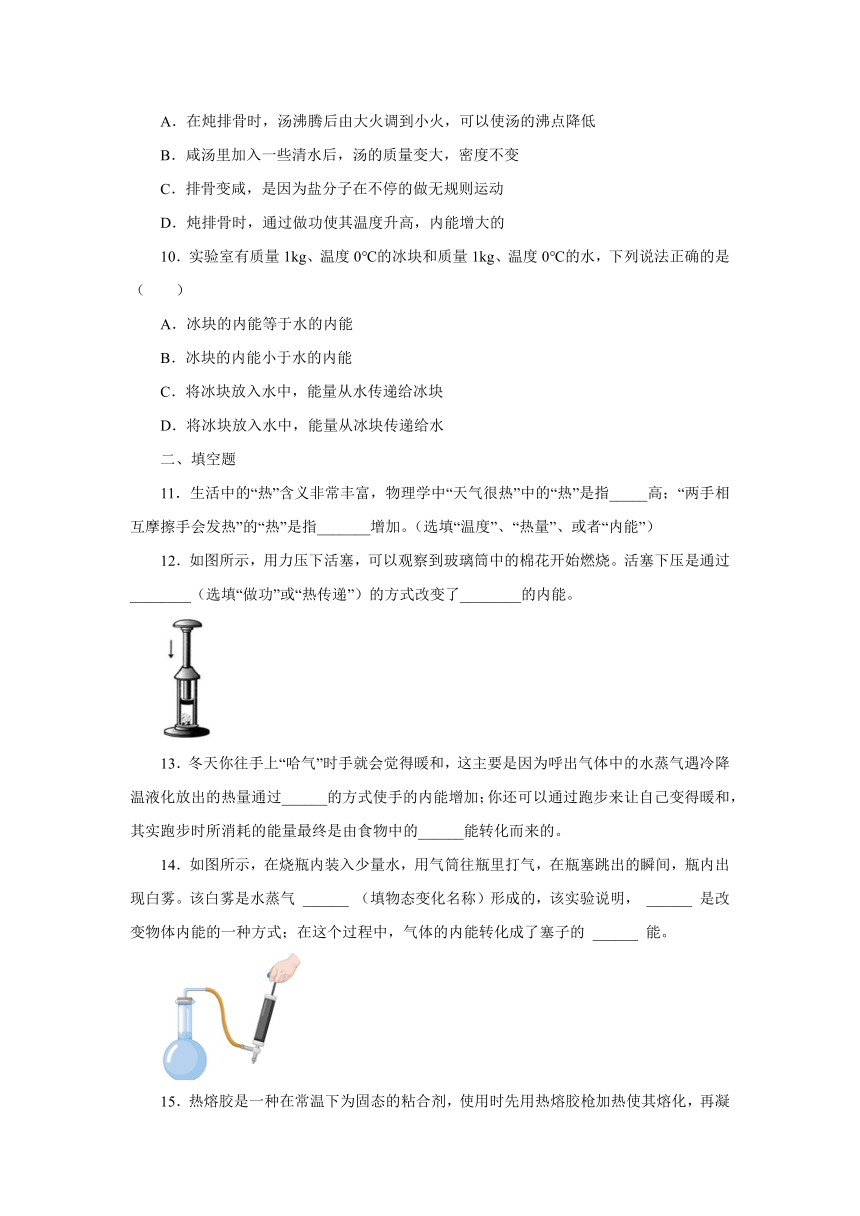 A．在炖排骨时，汤沸腾后由大火调到小火，可以使汤的沸点降低

B．咸汤里加入一些清水后，汤的质量变大，密度不变

C．排骨变咸，是因为盐分子在不停的做无规则运动

D．炖排骨时，通过做功使其温度升高，内能增大的

10．实验室有质量 1kg、温度 0℃的冰块和质量 1kg、温度 0℃的水，下列说法正确的是（　　）

A．冰块的内能等于水的内能

B．冰块的内能小于水的内能

C．将冰块放入水中，能量从水传递给冰块

D．将冰块放入水中，能量从冰块传递给水

二、填空题

11．生活中的“热”含义非常丰富，物理学中“天气很热”中的“热”是指_____高；“两手相互摩擦手会发热”的“热”是指_______增加。(选填“温度”、“热量”、或者“内能”)

12．如图所示，用力压下活塞，可以观察到玻璃筒中的棉花开始燃烧。活塞下压是通过________（选填“做功”或“热传递”）的方式改变了________的内能。

13．冬天你往手上“哈气”时手就会觉得暖和，这主要是因为呼出气体中的水蒸气遇冷降温液化放出的热量通过______的方式使手的内能增加；你还可以通过跑步来让自己变得暖和，其实跑步时所消耗的能量最终是由食物中的______能转化而来的。

14．如图所示，在烧瓶内装入少量水，用气筒往瓶里打气，在瓶塞跳出的瞬间，瓶内出现白雾。该白雾是水蒸气 ______ （填物态变化名称）形成的，该实验说明， ______ 是改变物体内能的一种方式；在这个过程中，气体的内能转化成了塞子的 ______ 能。

15．热熔胶是一种在常温下为固态的粘合剂，使用时先用热熔胶枪加热使其熔化，再凝